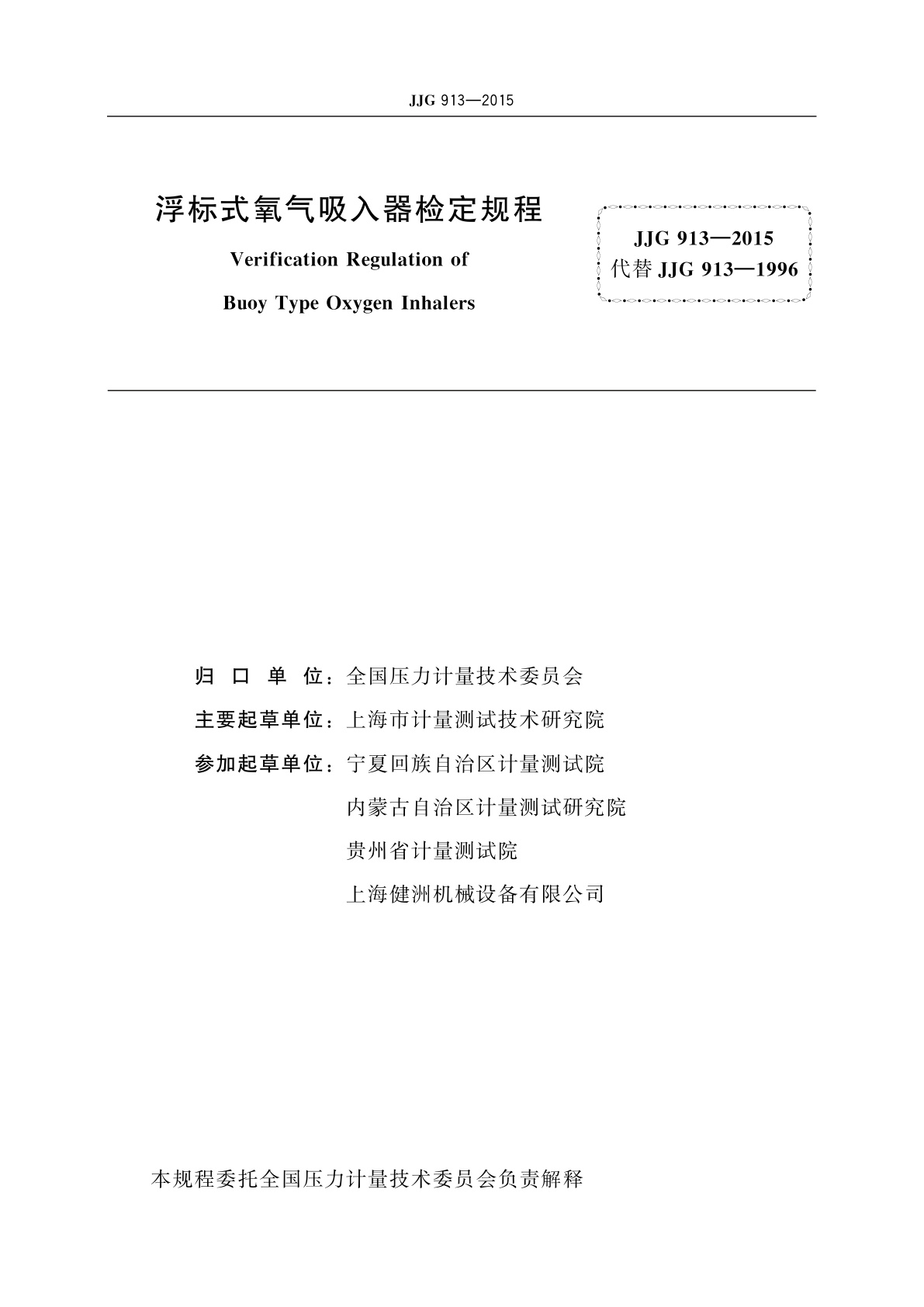 JJG 913—2015

浮标式氧气吸入器检定规程

Verification Regulation of

Buoy Type Oxygen Inhalers

JJG 913—2015
代替 JJG 913—1996

归 口 单 位：全国压力计量技术委员会

主要起草单位：上海市计量测试技术研究院

参加起草单位：宁夏回族自治区计量测试院

内蒙古自治区计量测试研究院

贵州省计量测试院

上海健洲机械设备有限公司

本规程委托全国压力计量技术委员会负责解释